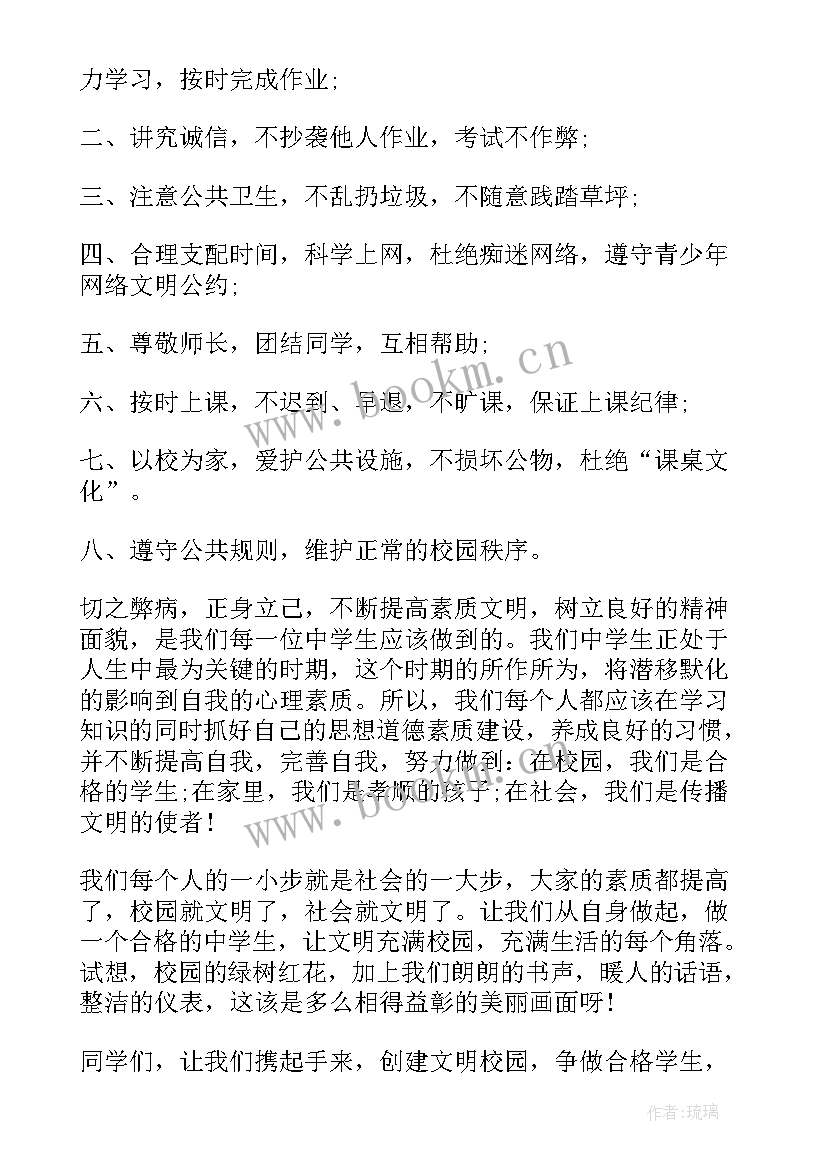 力学习，按时完成作业;

二、讲究诚信，不抄袭他人作业，考试不作弊;

三、注意公共卫生，不乱扔垃圾，不随意践踏草坪;

四、合理支配时间，科学上网，杜绝痴迷网络，遵守青少年网络文明公约;

五、尊敬师长，团结同学，互相帮助;

六、按时上课，不迟到、早退，不旷课，保证上课纪律;

七、以校为家，爱护公共设施，不损坏公物，杜绝“课桌文化”。

八、遵守公共规则，维护正常的校园秩序。

切之弊病，正身立己，不断提高素质文明，树立良好的精神面貌，是我们每一位中学生应该做到的。我们中学生正处于人生中最为关键的时期，这个时期的所作所为，将潜移默化的影响到自我的心理素质。所以，我们每个人都应该在学习知识的同时抓好自己的思想道德素质建设，养成良好的习惯，并不断提高自我，完善自我，努力做到：在校园，我们是合格的学生;在家里，我们是孝顺的孩子;在社会，我们是传播文明的使者！

我们每个人的一小步就是社会的一大步，大家的素质都提高了，校园就文明了，社会就文明了。让我们从自身做起，做一个合格的中学生，让文明充满校园，充满生活的每个角落。试想，校园的绿树红花，加上我们朗朗的书声，暖人的话语，整洁的仪表，这该是多么相得益彰的美丽画面呀！

同学们，让我们携起手来，创建文明校园，争做合格学生，

www.bookm.cn

www.bookm.cn

作者：琉璃